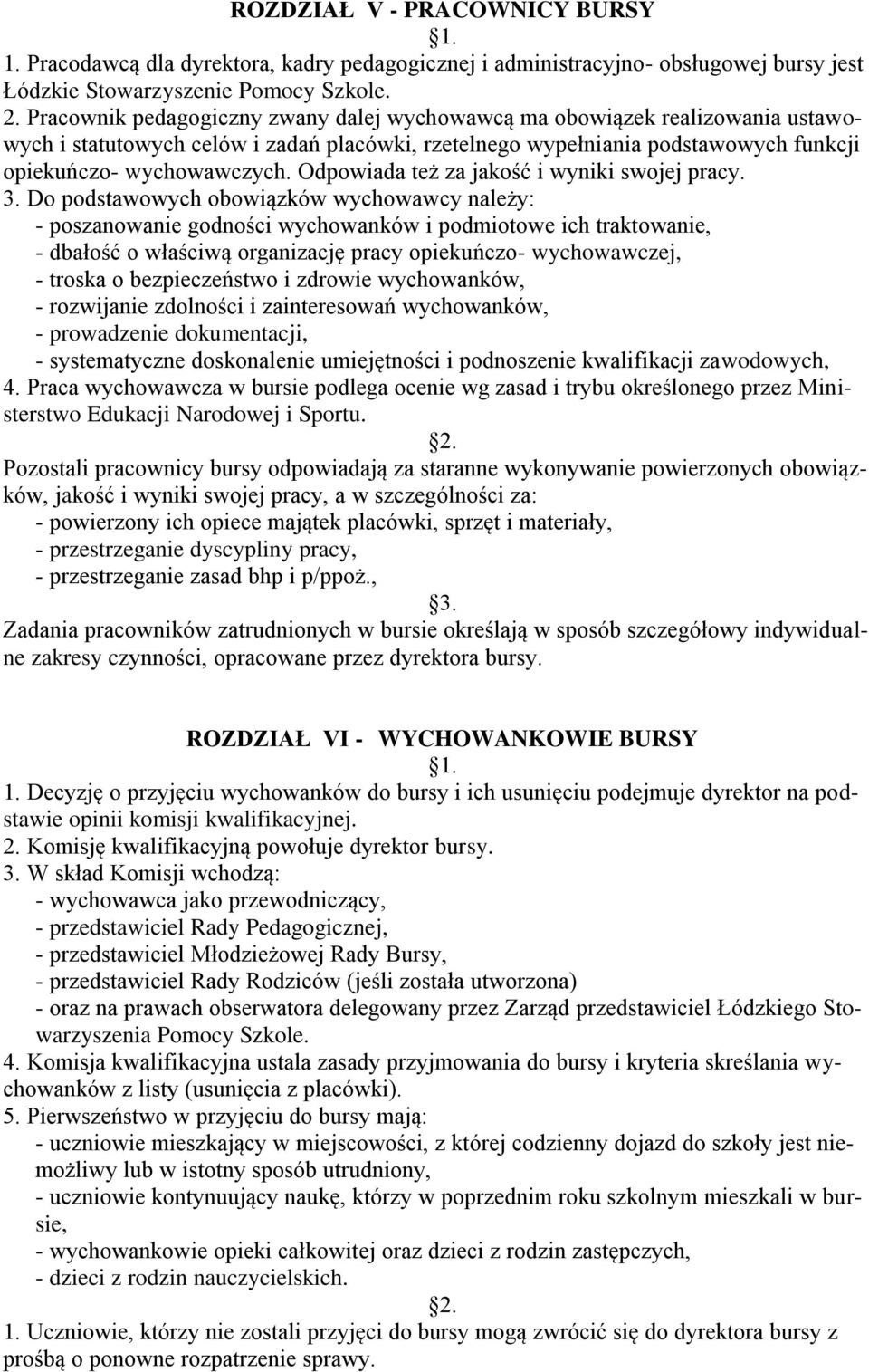 ROZDZIAŁ V - PRACOWNICY BURSY

1.

1. Pracodawcą dla dyrektora, kadry pedagogicznej i administracyjno- obsługowej bursy jest Łódzkie Stowarzyszenie Pomocy Szkole.

2. Pracownik pedagogiczny zwany dalej wychowawcą ma obowiązek realizowania ustawowych i statutowych celów i zadań placówki, rzetelnego wypełniania podstawowych funkcji opiekuńczo- wychowawczych. Odpowiada też za jakość i wyniki swojej pracy.

3. Do podstawowych obowiązków wychowawcy należy:
- poszanowanie godności wychowanków i podmiotowe ich traktowanie,
- dbałość o właściwą organizację pracy opiekuńczo- wychowawczej,
- troska o bezpieczeństwo i zdrowie wychowanków,
- rozwijanie zdolności i zainteresowań wychowanków,
- prowadzenie dokumentacji,
- systematyczne doskonalenie umiejętności i podnoszenie kwalifikacji zawodowych,

4. Praca wychowawcza w bursie podlega ocenie wg zasad i trybu określonego przez Ministerstwo Edukacji Narodowej i Sportu.

2.

Pozostali pracownicy bursy odpowiadają za staranne wykonywanie powierzonych obowiązków, jakość i wyniki swojej pracy, a w szczególności za:
- powierzony ich opiece majątek placówki, sprzęt i materiały,
- przestrzeganie dyscypliny pracy,
- przestrzeganie zasad bhp i p/ppoż.,

3.

Zadania pracowników zatrudnionych w bursie określają w sposób szczegółowy indywidualne zakresy czynności, opracowane przez dyrektora bursy.

ROZDZIAŁ VI - WYCHOWANKOWIE BURSY

1.

1. Decyzję o przyjęciu wychowanków do bursy i ich usunięciu podejmuje dyrektor na podstawie opinii komisji kwalifikacyjnej.

2. Komisję kwalifikacyjną powołuje dyrektor bursy.

3. W skład Komisji wchodzą:
- wychowawca jako przewodniczący,
- przedstawiciel Rady Pedagogicznej,
- przedstawiciel Młodzieżowej Rady Bursy,
- przedstawiciel Rady Rodziców (jeśli została utworzona)
- oraz na prawach obserwatora delegowany przez Zarząd przedstawiciel Łódzkiego Stowarzyszenia Pomocy Szkole.

4. Komisja kwalifikacyjna ustala zasady przyjmowania do bursy i kryteria skreślania wychowanków z listy (usunięcia z placówki).

5. Pierwszeństwo w przyjęciu do bursy mają:
- uczniowie mieszkający w miejscowości, z której codzienny dojazd do szkoły jest niemożliwy lub w istotny sposób utrudniony,
- uczniowie kontynuujący naukę, którzy w poprzednim roku szkolnym mieszkali w bursie,
- wychowankowie opieki całkowitej oraz dzieci z rodzin zastępczych,
- dzieci z rodzin nauczycielskich.

2.

1. Uczniowie, którzy nie zostali przyjęci do bursy mogą zwrócić się do dyrektora bursy z prośbą o ponowne rozpatrzenie sprawy.